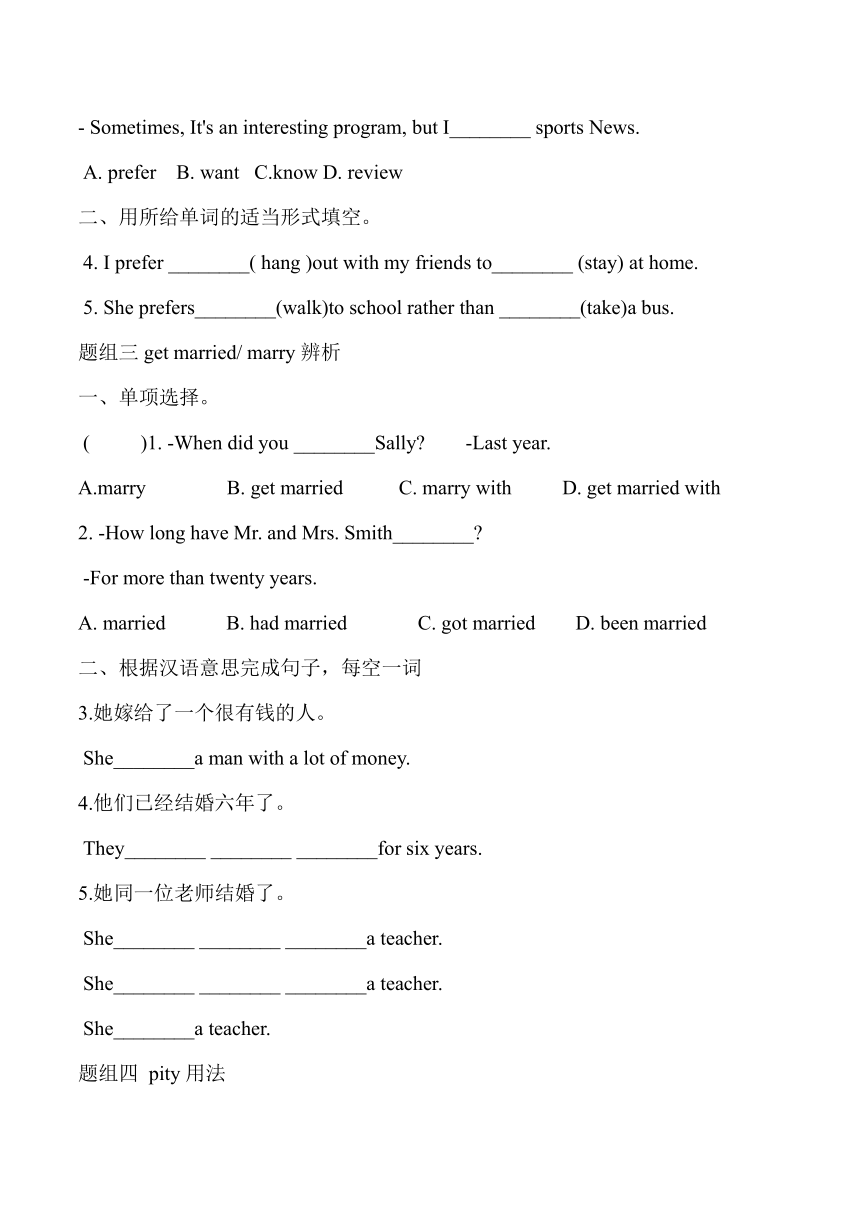 - Sometimes, It's an interesting program, but I________ sports News.

A. prefer B. want C.know D. review

二、用所给单词的适当形式填空。

4. I prefer ________( hang )out with my friends to________ (stay) at home.

5. She prefers________(walk)to school rather than ________(take)a bus.

题组三 get married/ marry 辨析

一、单项选择。

( )1. -When did you ________Sally? -Last year.

A.marry B. get married C. marry with D. get married with

2. -How long have Mr. and Mrs. Smith________?

-For more than twenty years.

A. married B. had married C. got married D. been married

二、根据汉语意思完成句子，每空一词

3.她嫁给了一个很有钱的人。

She________a man with a lot of money.

4.他们已经结婚六年了。

They________ ________ ________for six years.

5.她同一位老师结婚了。

She________ ________ ________a teacher.

She________ ________ ________a teacher.

She________a teacher.

题组四 pity 用法